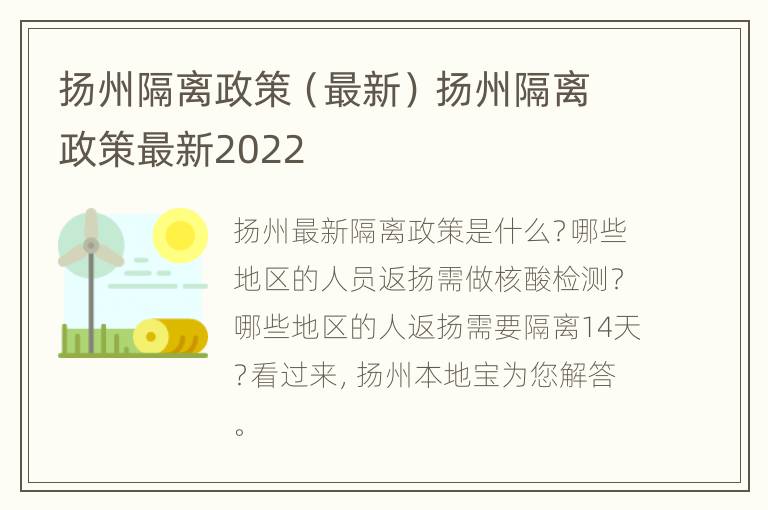 扬州隔离政策（最新）扬州隔离政策最新2022

扬州最新隔离政策是什么?哪些地区的人员返扬需做核酸检测?哪些地区的人返扬需要隔离14天?看过来, 扬州本地宝为您解答。